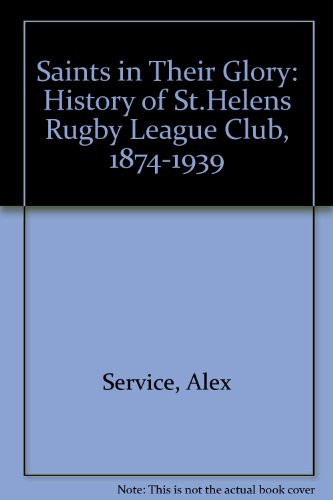 Saints in Their Glory: History of St.Helens Rugby League Club, 1874-1939

Service, Alex

Note: This is not the actual book cover